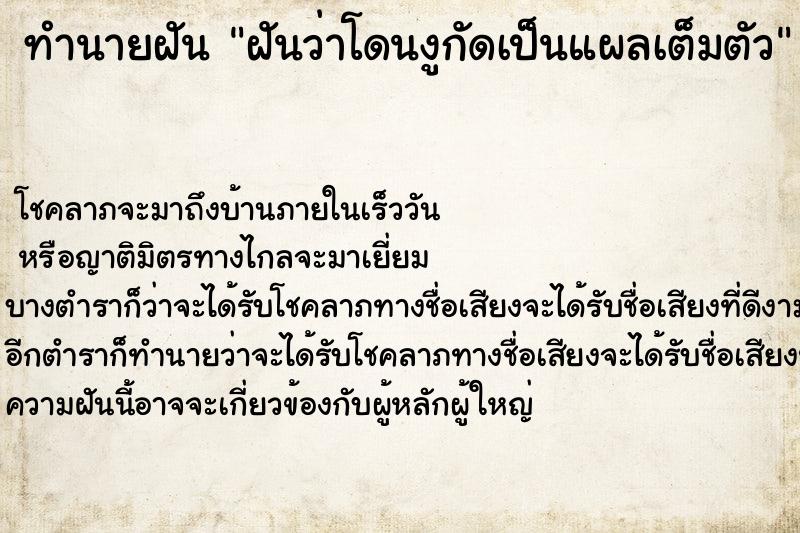 ทำนายฝัน "ฝันว่าโดนงูกัดเป็นแผลเต็มตัว"

โชคลาภจะมาถึงบ้านภายในเร็ววัน

หรือญาติมิตรทางไกลจะมาเยี่ยม

บางตำราก็ว่าจะได้รับโชคลาภทางชื่อเสียงจะได้รับชื่อเสียงที่ดีงาม

อีกตำราก็ทำนายว่าจะได้รับโชคลาภทางชื่อเสียงจะได้รับชื่อเสียง

ความฝันนี้อาจจะเกี่ยวข้องกับผู้หลักผู้ใหญ่